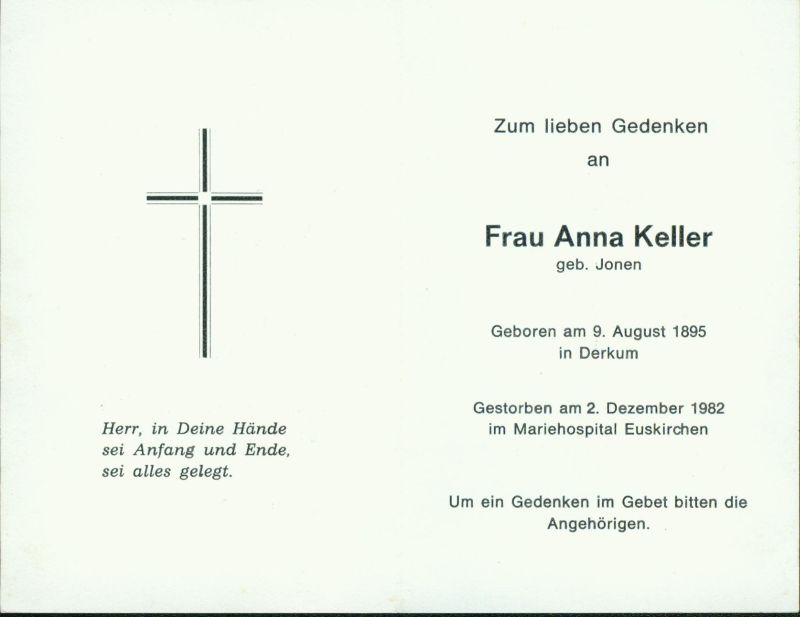 Herr, in Deine Hände
sei Anfang und Ende,
sei alles gelegt.

Zum lieben Gedenken
an

Frau Anna Keller
geb. Jonen

Geboren am 9. August 1895
in Derkum

Gestorben am 2. Dezember 1982
im Mariehospital Euskirchen

Um ein Gedenken im Gebet bitten die Angehörigen.